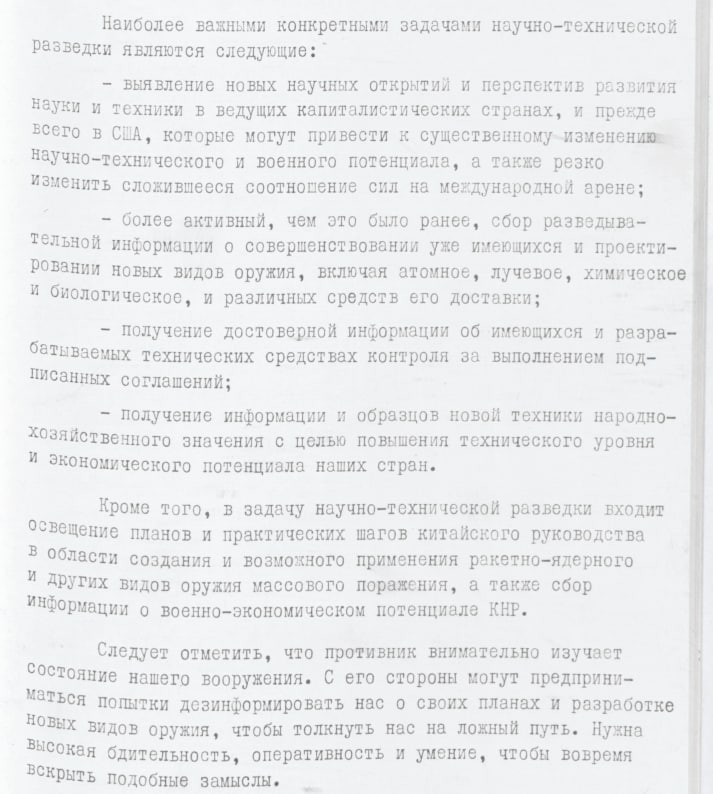 Наиболее важными конкретными задачами научно-технической разведки являются следующие:

- выявление новых научных открытий и перспектив развития науки и техники в ведущих капиталистических странах, и прежде всего в США, которые могут привести к существенному изменению научно-технического и военного потенциала, а также резко изменить сложившееся соотношение сил на международной арене;

- более активный, чем это было ранее, сбор разведывательной информации о совершенствовании уже имеющихся и проектировании новых видов оружия, включая атомное, лучевое, химическое и биологическое, и различных средств его доставки;

- получение достоверной информации об имеющихся и разрабатываемых технических средствах контроля за выполнением подписанных соглашений;

- получение информации и образцов новой техники народнохозяйственного значения с целью повышения технического уровня и экономического потенциала наших стран.

Кроме того, в задачу научно-технической разведки входит освещение планов и практических шагов китайского руководства в области создания и возможного применения ракетно-ядерного и других видов оружия массового поражения, а также сбор информации о военно-экономическом потенциале КНР.

Следует отметить, что противник внимательно изучает состояние нашего вооружения. С его стороны могут предприниматься попытки дезинформировать нас о своих планах и разработке новых видов оружия, чтобы толкнуть нас на ложный путь. Нужна высокая бдительность, оперативность и умение, чтобы вовремя вскрыть подобные замыслы.